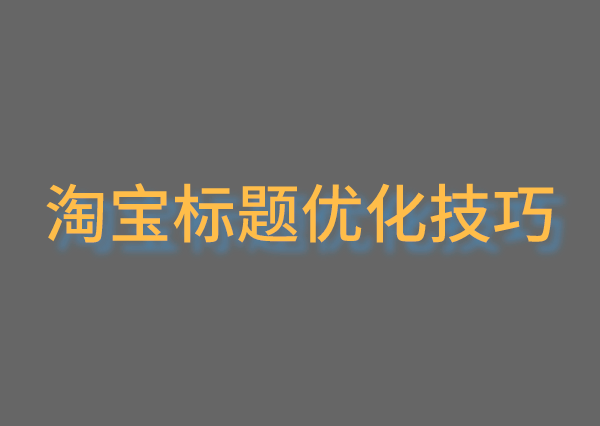 淘宝标题优化技巧